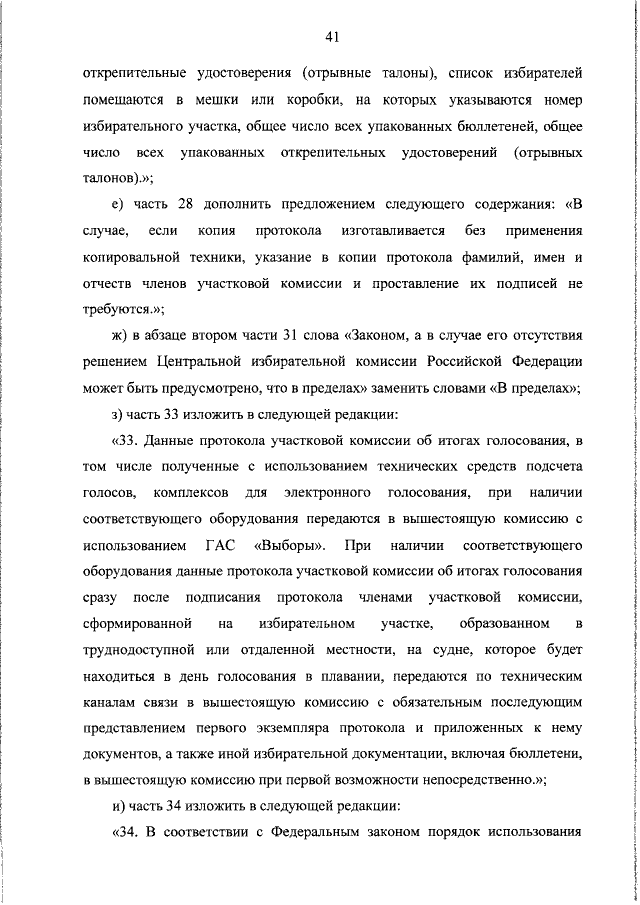 41

открепительные удостоверения (отрывные талоны), список избирателей помещаются в мешки или коробки, на которых указываются номер избирательного участка, общее число всех упакованных бюллетеней, общее число всех упакованных открепительных удостоверений (отрывных талонов).»;

е) часть 28 дополнить предложением следующего содержания: «В случае, если копия протокола изготавливается без применения копировальной техники, указание в копии протокола фамилий, имен и отчеств членов участковой комиссии и проставление их подписей не требуются.»;

ж) в абзаце втором части 31 слова «Законом, а в случае его отсутствия решением Центральной избирательной комиссии Российской Федерации может быть предусмотрено, что в пределах» заменить словами «В пределах»;

з) часть 33 изложить в следующей редакции:

«33. Данные протокола участковой комиссии об итогах голосования, в том числе полученные с использованием технических средств подсчета голосов, комплексов для электронного голосования, при наличии соответствующего оборудования передаются в вышестоящую комиссию с использованием ГАС «Выборы». При наличии соответствующего оборудования данные протокола участковой комиссии об итогах голосования сразу после подписания протокола членами участковой комиссии, сформированной на избирательном участке, образованном в труднодоступной или отдаленной местности, на судне, которое будет находиться в день голосования в плавании, передаются по техническим каналам связи в вышестоящую комиссию с обязательным последующим представлением первого экземпляра протокола и приложенных к нему документов, а также иной избирательной документации, включая бюллетени, в вышестоящую комиссию при первой возможности непосредственно.»;

и) часть 34 изложить в следующей редакции:

«34. В соответствии с Федеральным законом порядок использования